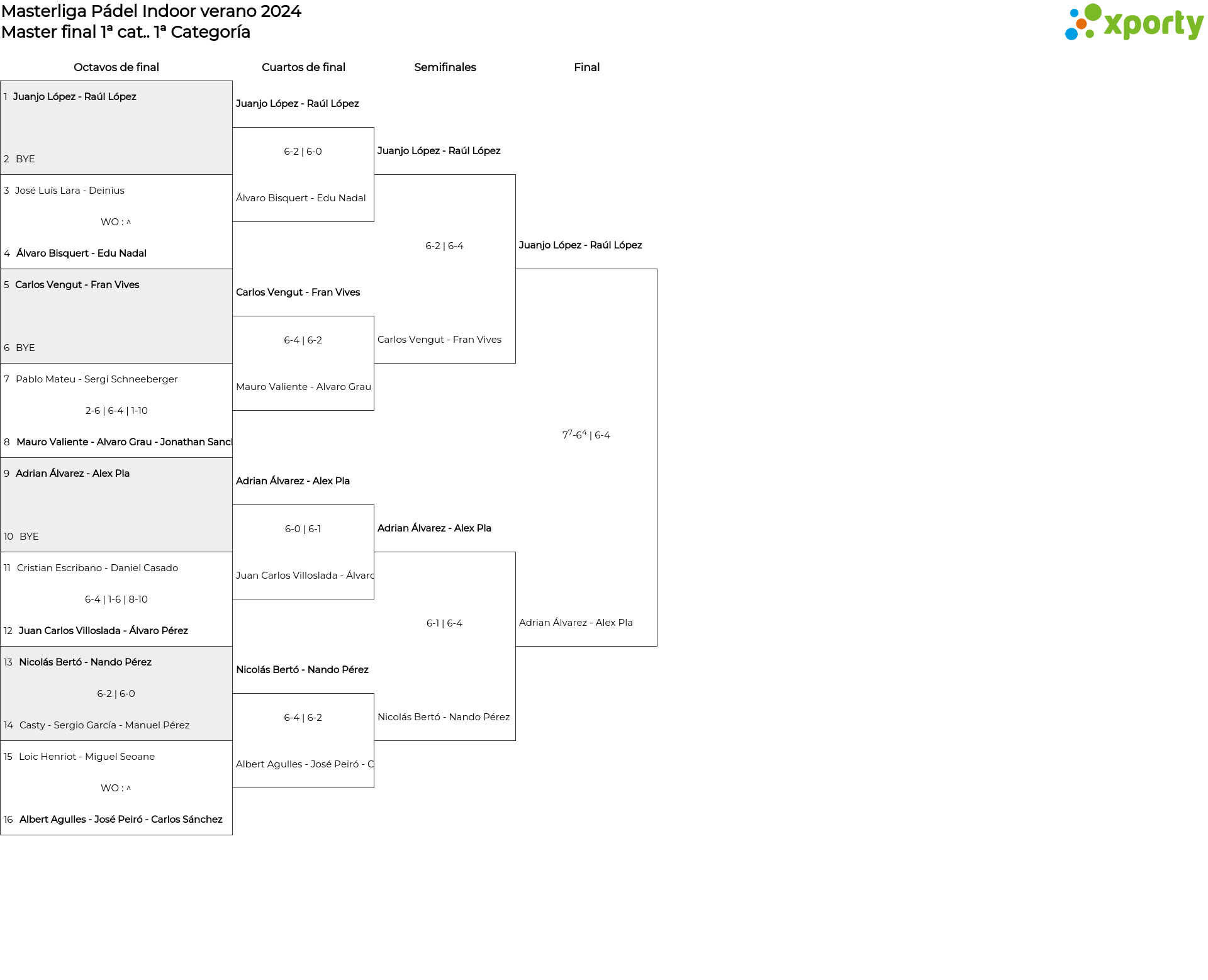 Masterliga Pádel Indoor verano 2024
Master final 1ª cat.. 1ª Categoría

xporty

Octavos de final

1 Juanjo López - Raúl López
2 BYE
3 José Luís Lara - Deinius
WO : ^
4 Álvaro Bisquert - Edu Nadal
5 Carlos Vengut - Fran Vives
6 BYE
7 Pablo Mateu - Sergi Schneeberger
2-6 | 6-4 | 1-10
8 Mauro Valiente - Alvaro Grau - Jonathan Sancl
9 Adrian Álvarez - Alex Pla
10 BYE
11 Cristian Escribano - Daniel Casado
6-4 | 1-6 | 8-10
12 Juan Carlos Villoslada - Álvaro Pérez
13 Nicolás Bertó - Nando Pérez
6-2 | 6-0
14 Casty - Sergio García - Manuel Pérez
15 Loic Henriot - Miguel Seoane
WO : ^
16 Albert Agulles - José Peiró - Carlos Sánchez

Cuartos de final

Juanjo López - Raúl López
6-2 | 6-0
Álvaro Bisquert - Edu Nadal
Carlos Vengut - Fran Vives
6-4 | 6-2
Mauro Valiente - Alvaro Grau
Adrian Álvarez - Alex Pla
6-0 | 6-1
Juan Carlos Villoslada - Álvarc
Nicolás Bertó - Nando Pérez
6-4 | 6-2
Albert Agulles - José Peiró - C

Semifinales

Juanjo López - Raúl López
6-2 | 6-4
Carlos Vengut - Fran Vives
Adrian Álvarez - Alex Pla
6-1 | 6-4
Nicolás Bertó - Nando Pérez

Final

Juanjo López - Raúl López
$7^7$-$6^4$ | 6-4
Adrian Álvarez - Alex Pla